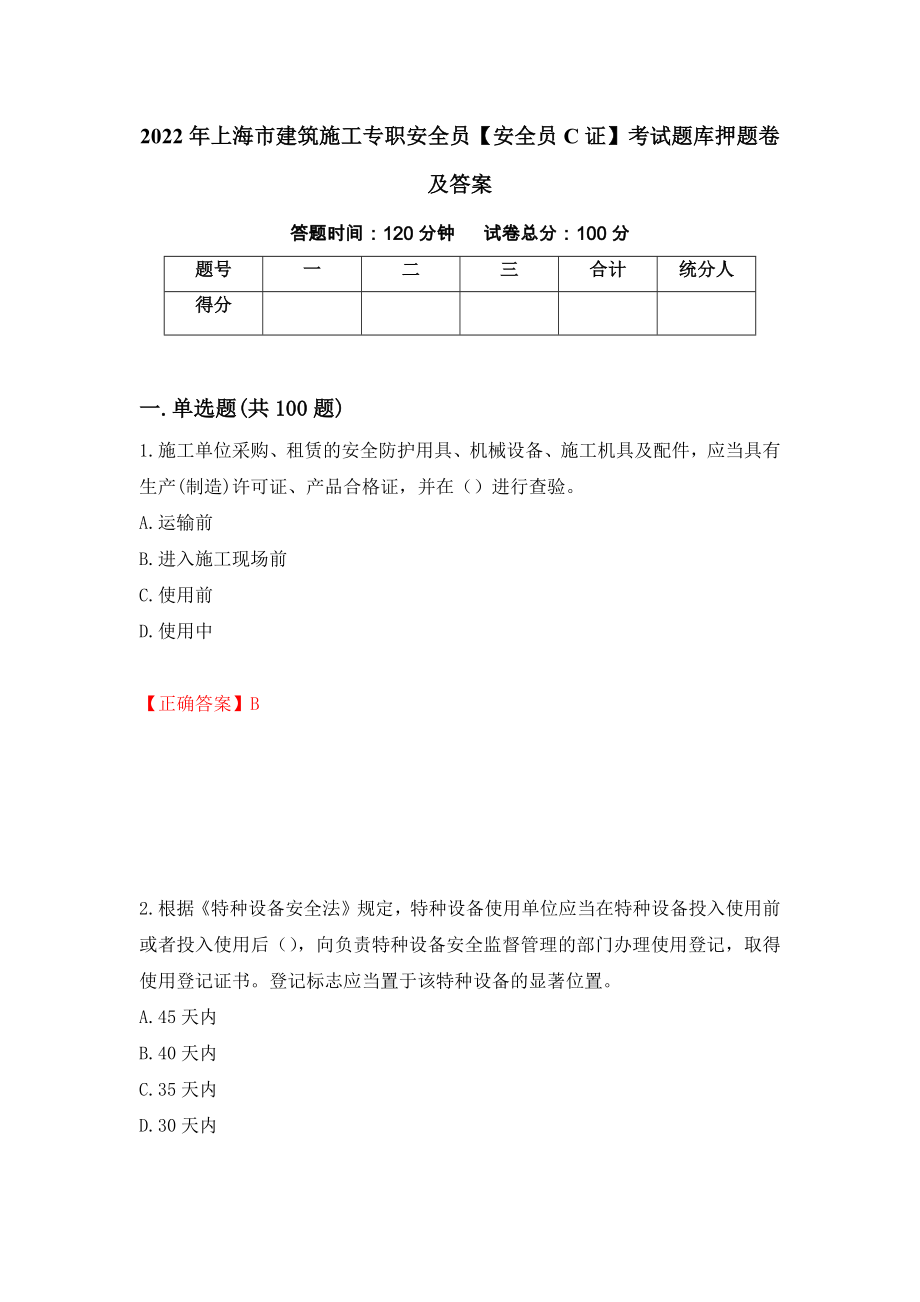 2022年上海市建筑施工专职安全员【安全员C证】考试题库押题卷及答案

答题时间：120分钟　　试卷总分：100分

| 题号 | 一 | 二 | 三 | 合计 | 统分人 |
|---|---|---|---|---|---|
| 得分 | | | | | |

一.单选题(共100题)

1.施工单位采购、租赁的安全防护用具、机械设备、施工机具及配件，应当具有生产(制造)许可证、产品合格证，并在（）进行查验。
A.运输前
B.进入施工现场前
C.使用前
D.使用中

【正确答案】B

2.根据《特种设备安全法》规定，特种设备使用单位应当在特种设备投入使用前或者投入使用后（），向负责特种设备安全监督管理的部门办理使用登记，取得使用登记证书。登记标志应当置于该特种设备的显著位置。
A.45天内
B.40天内
C.35天内
D.30天内